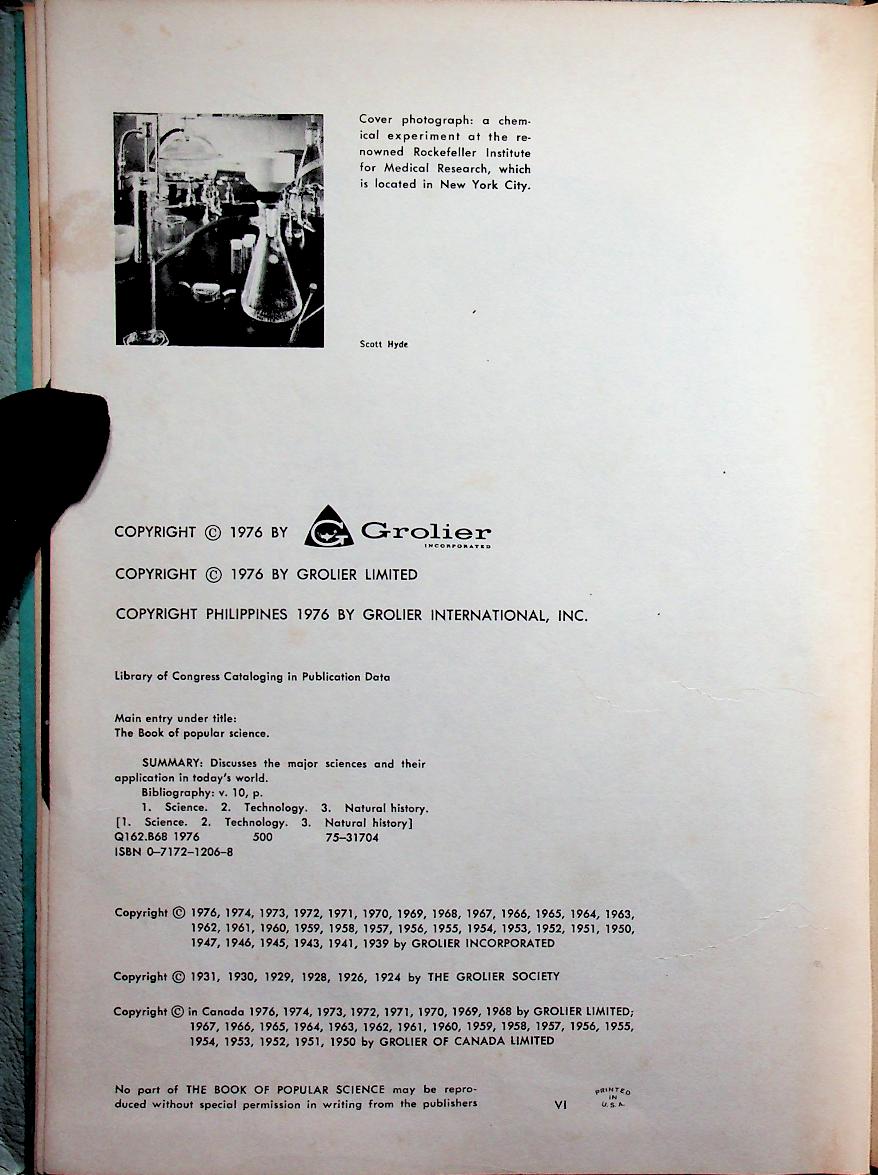 Cover photograph: a chemical experiment at the renowned Rockefeller Institute for Medical Research, which is located in New York City.

Scott Hyde

COPYRIGHT © 1976 BY Grolier INCORPORATED

COPYRIGHT © 1976 BY GROLIER LIMITED

COPYRIGHT PHILIPPINES 1976 BY GROLIER INTERNATIONAL, INC.

Library of Congress Cataloging in Publication Data

Main entry under title:
The Book of popular science.

SUMMARY: Discusses the major sciences and their application in today's world.
Bibliography: v. 10, p.
1. Science. 2. Technology. 3. Natural history.
[1. Science. 2. Technology. 3. Natural history]
Q162.B68 1976 500 75–31704
ISBN 0–7172–1206–8

Copyright © 1976, 1974, 1973, 1972, 1971, 1970, 1969, 1968, 1967, 1966, 1965, 1964, 1963, 1962, 1961, 1960, 1959, 1958, 1957, 1956, 1955, 1954, 1953, 1952, 1951, 1950, 1947, 1946, 1945, 1943, 1941, 1939 by GROLIER INCORPORATED

Copyright © 1931, 1930, 1929, 1928, 1926, 1924 by THE GROLIER SOCIETY

Copyright © in Canada 1976, 1974, 1973, 1972, 1971, 1970, 1969, 1968 by GROLIER LIMITED; 1967, 1966, 1965, 1964, 1963, 1962, 1961, 1960, 1959, 1958, 1957, 1956, 1955, 1954, 1953, 1952, 1951, 1950 by GROLIER OF CANADA LIMITED

No part of THE BOOK OF POPULAR SCIENCE may be reproduced without special permission in writing from the publishers

VI

PRINTED IN U.S.A.